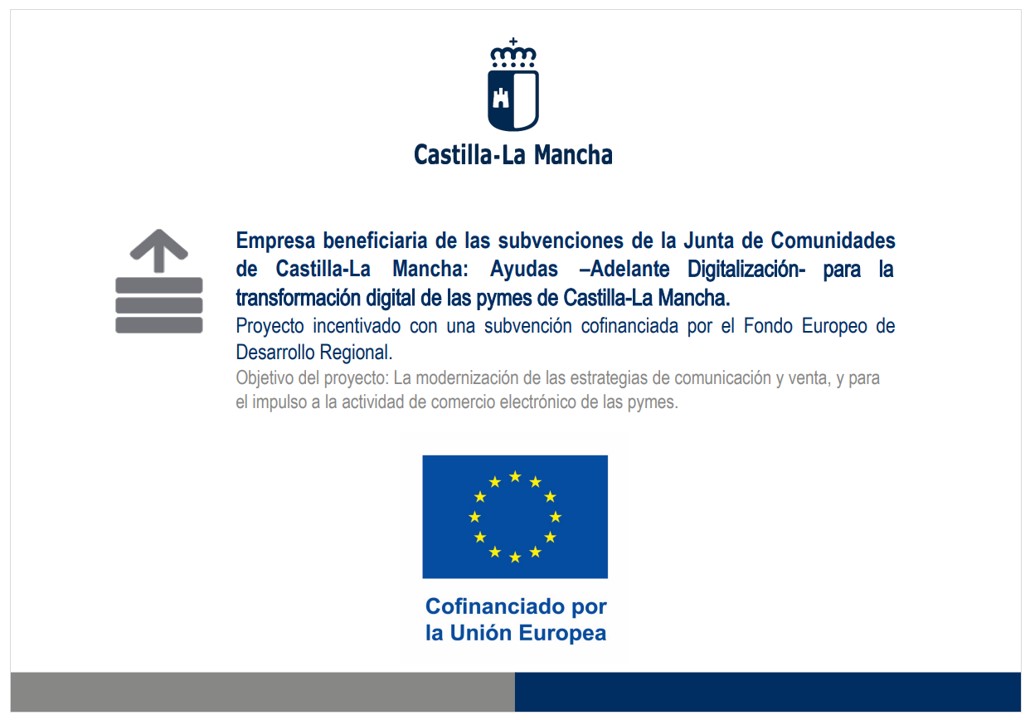 Castilla-La Mancha

Empresa beneficiaria de las subvenciones de la Junta de Comunidades de Castilla-La Mancha: Ayudas –Adelante Digitalización- para la transformación digital de las pymes de Castilla-La Mancha.

Proyecto incentivado con una subvención cofinanciada por el Fondo Europeo de Desarrollo Regional.

Objetivo del proyecto: La modernización de las estrategias de comunicación y venta, y para el impulso a la actividad de comercio electrónico de las pymes.

Cofinanciado por
la Unión Europea